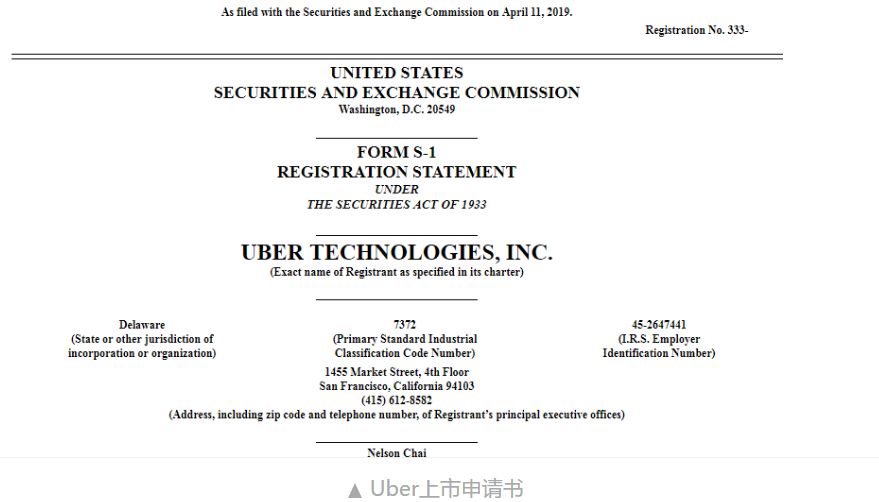 As filed with the Securities and Exchange Commission on April 11, 2019.

Registration No. 333-

UNITED STATES
SECURITIES AND EXCHANGE COMMISSION
Washington, D.C. 20549

FORM S-1
REGISTRATION STATEMENT
UNDER
THE SECURITIES ACT OF 1933

UBER TECHNOLOGIES, INC.
(Exact name of Registrant as specified in its charter)

Delaware
(State or other jurisdiction of incorporation or organization)

7372
(Primary Standard Industrial Classification Code Number)

45-2647441
(I.R.S. Employer Identification Number)

1455 Market Street, 4th Floor
San Francisco, California 94103
(415) 612-8582
(Address, including zip code and telephone number, of Registrant's principal executive offices)

Nelson Chai

▲ Uber上市申请书